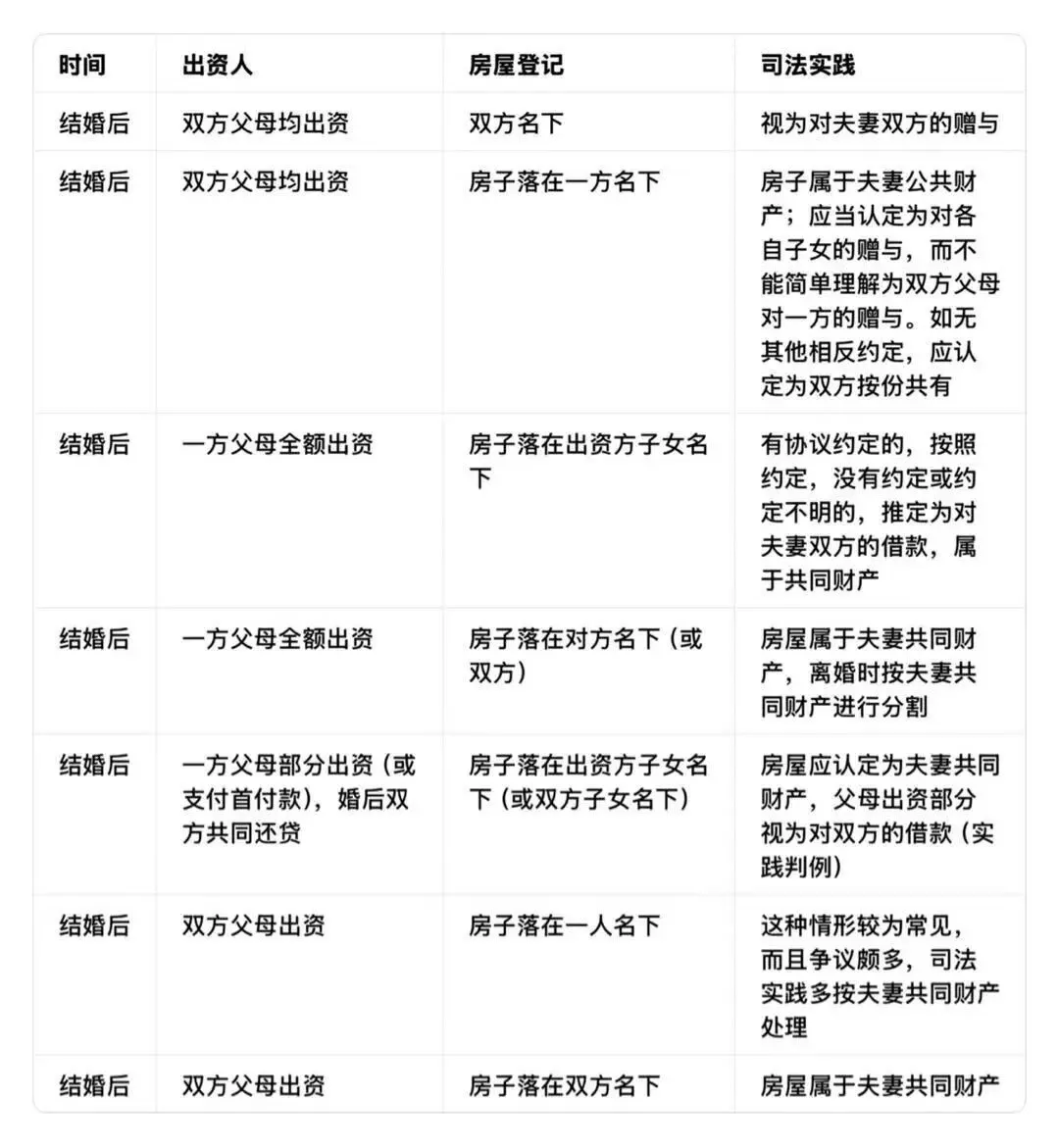 | 时间 | 出资人 | 房屋登记 | 司法实践 |
|---|---|---|---|
| 结婚后 | 双方父母均出资 | 双方名下 | 视为对夫妻双方的赠与 |
| 结婚后 | 双方父母均出资 | 房子落在一方名下 | 房子属于夫妻公共财产；应当认定为对各自子女的赠与，而不能简单理解为双方父母对一方的赠与。如无其他相反约定，应认定为双方按份共有 |
| 结婚后 | 一方父母全额出资 | 房子落在出资方子女名下 | 有协议约定的，按照约定，没有约定或约定不明的，推定为对夫妻双方的借款，属于共同财产 |
| 结婚后 | 一方父母全额出资 | 房子落在对方名下（或双方） | 房屋属于夫妻共同财产，离婚时按夫妻共同财产进行分割 |
| 结婚后 | 一方父母部分出资（或支付首付款），婚后双方共同还贷 | 房子落在出资方子女名下（或双方子女名下） | 房屋应认定为夫妻共同财产，父母出资部分视为对双方的借款（实践判例） |
| 结婚后 | 双方父母出资 | 房子落在一人名下 | 这种情形较为常见，而且争议颇多，司法实践多按夫妻共同财产处理 |
| 结婚后 | 双方父母出资 | 房子落在双方名下 | 房屋属于夫妻共同财产 |